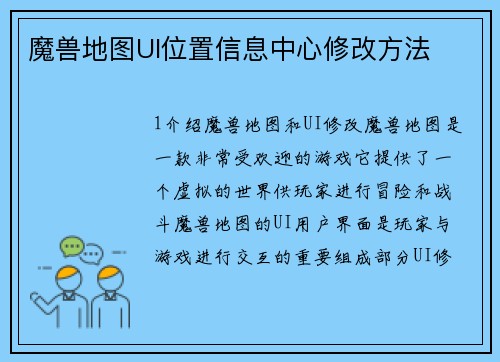 魔兽地图UI位置信息中心修改方法

1介绍魔兽地图和UI修改魔兽地图是一款非常受欢迎的游戏它提供了一个虚拟的世界供玩家进行冒险和战斗魔兽地图的UI用户界面是玩家与游戏进行交互的重要组成部分UI修